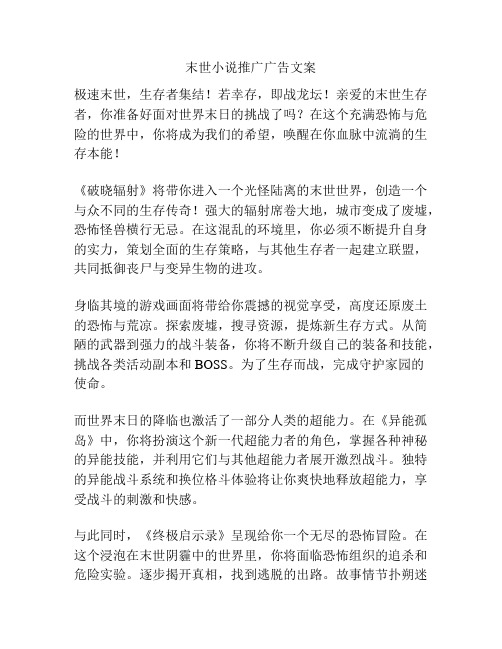 末世小说推广广告文案

极速末世，生存者集结！若幸存，即战龙坛！亲爱的末世生存者，你准备好面对世界末日的挑战了吗？在这个充满恐怖与危险的世界中，你将成为我们的希望，唤醒在你血脉中流淌的生存本能！

《破晓辐射》将带你进入一个光怪陆离的末世世界，创造一个与众不同的生存传奇！强大的辐射席卷大地，城市变成了废墟，恐怖怪兽横行无忌。在这混乱的环境里，你必须不断提升自身的实力，策划全面的生存策略，与其他生存者一起建立联盟，共同抵御丧尸与变异生物的进攻。

身临其境的游戏画面将带给你震撼的视觉享受，高度还原废土的恐怖与荒凉。探索废墟，搜寻资源，提炼新生存方式。从简陋的武器到强力的战斗装备，你将不断升级自己的装备和技能，挑战各类活动副本和 BOSS。为了生存而战，完成守护家园的使命。

而世界末日的降临也激活了一部分人类的超能力。在《异能孤岛》中，你将扮演这个新一代超能力者的角色，掌握各种神秘的异能技能，并利用它们与其他超能力者展开激烈战斗。独特的异能战斗系统和换位格斗体验将让你爽快地释放超能力，享受战斗的刺激和快感。

与此同时，《终极启示录》呈现给你一个无尽的恐怖冒险。在这个浸泡在末世阴霾中的世界里，你将面临恐怖组织的追杀和危险实验。逐步揭开真相，找到逃脱的出路。故事情节扑朔迷